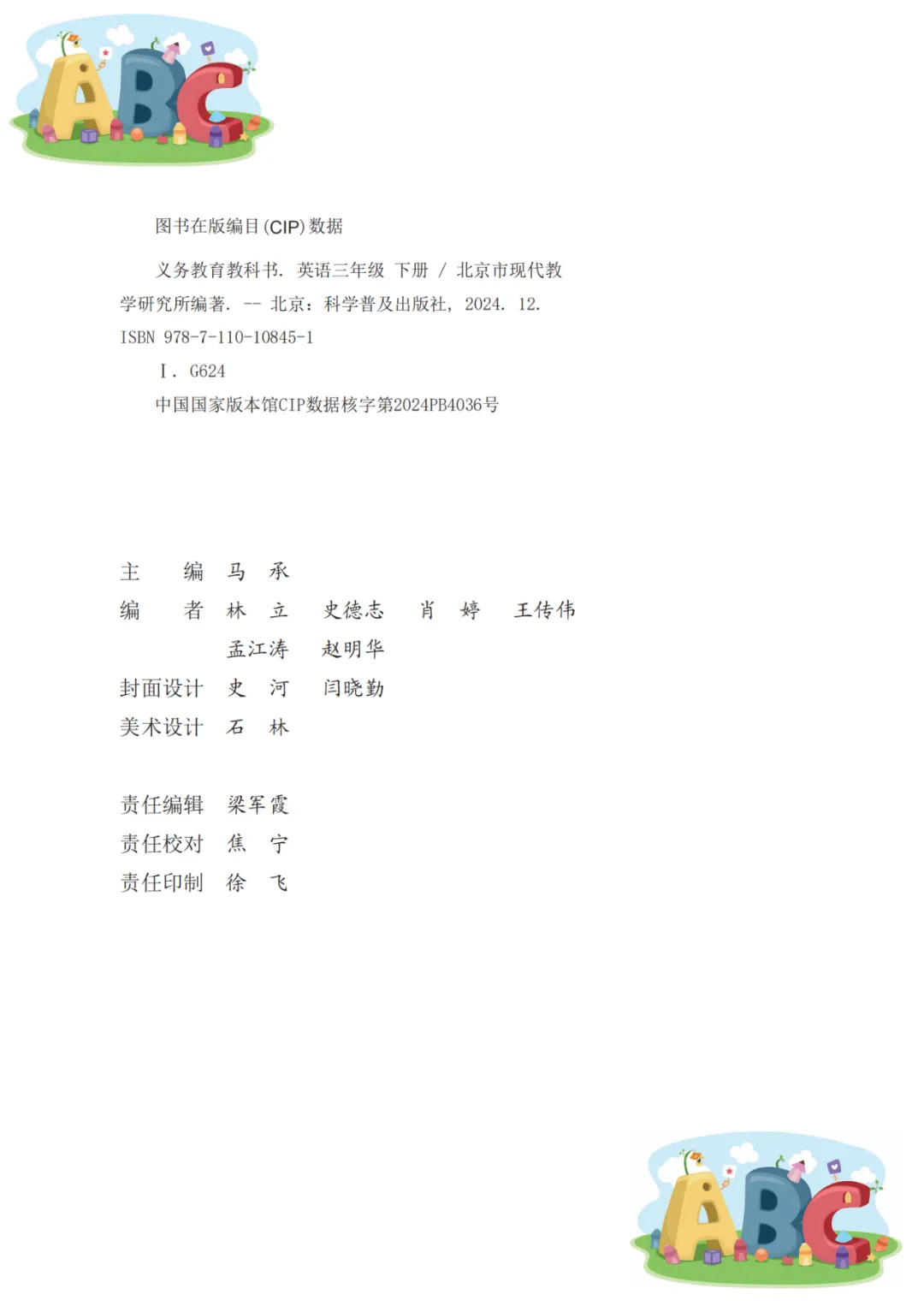 ABC

图书在版编目(CIP)数据

义务教育教科书. 英语三年级 下册 / 北京市现代教学研究所编著. -- 北京：科学普及出版社，2024. 12.
ISBN 978-7-110-10845-1

Ⅰ. G624

中国国家版本馆CIP数据核字第2024PB4036号

主　　编　马　承
编　　者　林　立　史德志　肖　婷　王传伟
　　　　　孟江涛　赵明华
封面设计　史　河　闫晓勤
美术设计　石　林

责任编辑　梁军霞
责任校对　焦　宁
责任印制　徐　飞

ABC